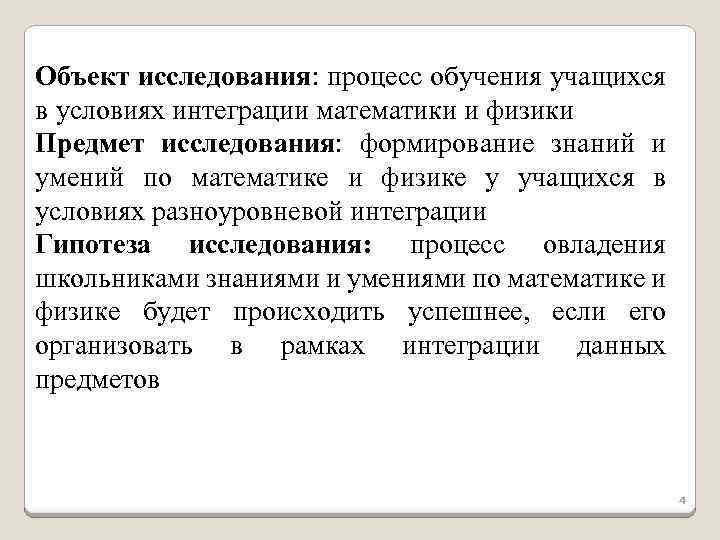 Объект исследования: процесс обучения учащихся в условиях интеграции математики и физики

Предмет исследования: формирование знаний и умений по математике и физике у учащихся в условиях разноуровневой интеграции

Гипотеза исследования: процесс овладения школьниками знаниями и умениями по математике и физике будет происходить успешнее, если его организовать в рамках интеграции данных предметов

4